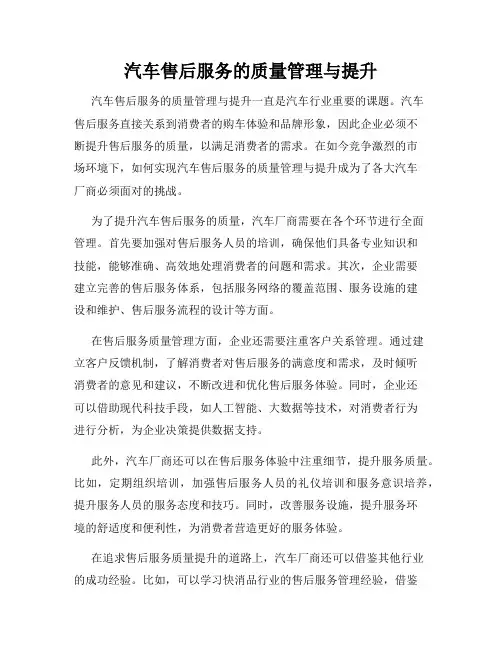 汽车售后服务的质量管理与提升

汽车售后服务的质量管理与提升一直是汽车行业重要的课题。汽车售后服务直接关系到消费者的购车体验和品牌形象，因此企业必须不断提升售后服务的质量，以满足消费者的需求。在如今竞争激烈的市场环境下，如何实现汽车售后服务的质量管理与提升成为了各大汽车厂商必须面对的挑战。

为了提升汽车售后服务的质量，汽车厂商需要在各个环节进行全面管理。首先要加强对售后服务人员的培训，确保他们具备专业知识和技能，能够准确、高效地处理消费者的问题和需求。其次，企业需要建立完善的售后服务体系，包括服务网络的覆盖范围、服务设施的建设和维护、售后服务流程的设计等方面。

在售后服务质量管理方面，企业还需要注重客户关系管理。通过建立客户反馈机制，了解消费者对售后服务的满意度和需求，及时倾听消费者的意见和建议，不断改进和优化售后服务体验。同时，企业还可以借助现代科技手段，如人工智能、大数据等技术，对消费者行为进行分析，为企业决策提供数据支持。

此外，汽车厂商还可以在售后服务体验中注重细节，提升服务质量。比如，定期组织培训，加强售后服务人员的礼仪培训和服务意识培养，提升服务人员的服务态度和技巧。同时，改善服务设施，提升服务环境的舒适度和便利性，为消费者营造更好的服务体验。

在追求售后服务质量提升的道路上，汽车厂商还可以借鉴其他行业的成功经验。比如，可以学习快消品行业的售后服务管理经验，借鉴